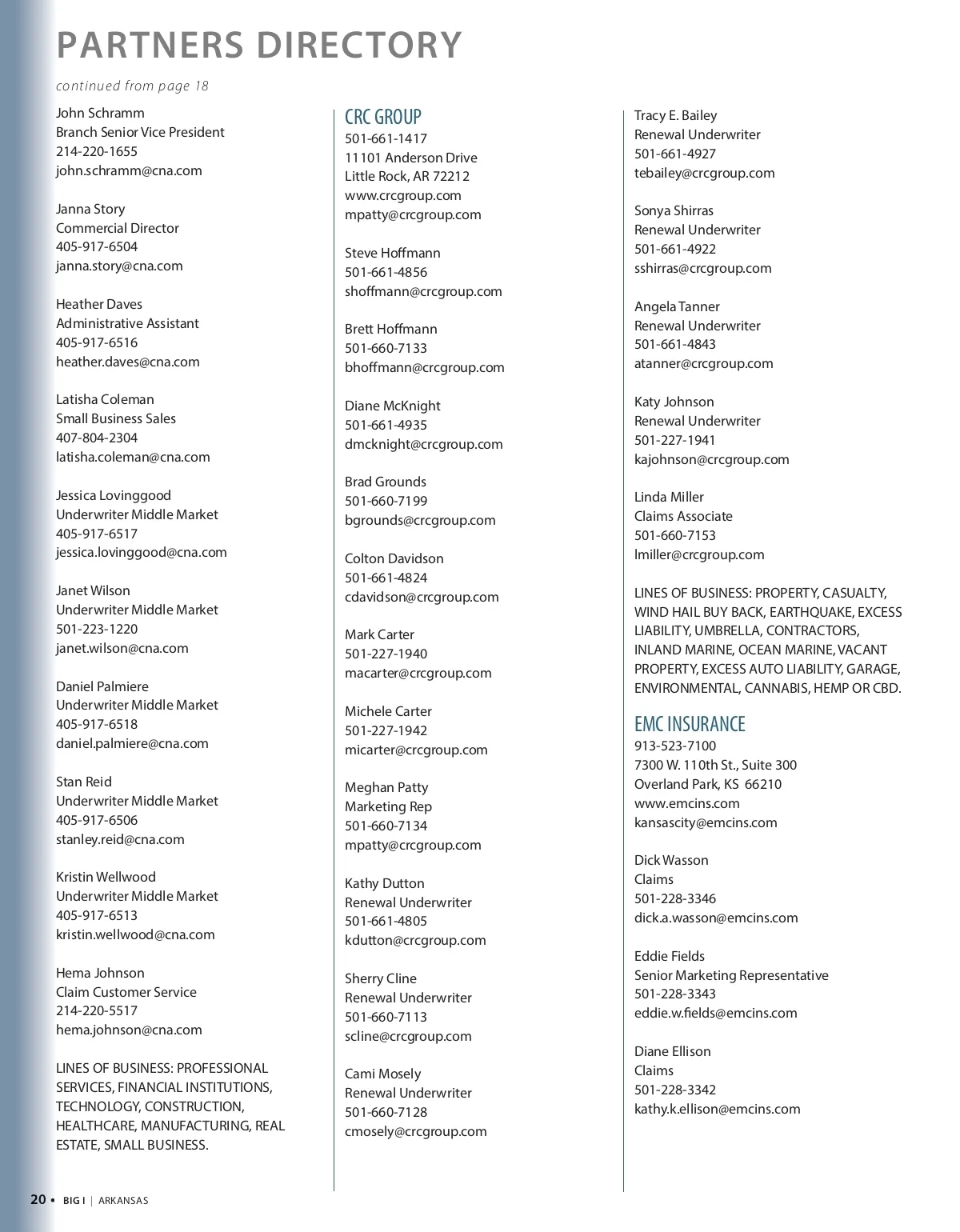 PARTNERS DIRECTORY

continued from page 18

John Schramm
Branch Senior Vice President
214-220-1655
john.schramm@cna.com

Janna Story
Commercial Director
405-917-6504
janna.story@cna.com

Heather Daves
Administrative Assistant
405-917-6516
heather.daves@cna.com

Latisha Coleman
Small Business Sales
407-804-2304
latisha.coleman@cna.com

Jessica Lovinggood
Underwriter Middle Market
405-917-6517
jessica.lovinggood@cna.com

Janet Wilson
Underwriter Middle Market
501-223-1220
janet.wilson@cna.com

Daniel Palmiere
Underwriter Middle Market
405-917-6518
daniel.palmiere@cna.com

Stan Reid
Underwriter Middle Market
405-917-6506
stanley.reid@cna.com

Kristin Wellwood
Underwriter Middle Market
405-917-6513
kristin.wellwood@cna.com

Hema Johnson
Claim Customer Service
214-220-5517
hema.johnson@cna.com

LINES OF BUSINESS: PROFESSIONAL SERVICES, FINANCIAL INSTITUTIONS, TECHNOLOGY, CONSTRUCTION, HEALTHCARE, MANUFACTURING, REAL ESTATE, SMALL BUSINESS.

CRC GROUP
501-661-1417
11101 Anderson Drive
Little Rock, AR 72212
www.crcgroup.com
mpatty@crcgroup.com

Steve Hoffmann
501-661-4856
shoffmann@crcgroup.com

Brett Hoffmann
501-660-7133
bhoffmann@crcgroup.com

Diane McKnight
501-661-4935
dmcknight@crcgroup.com

Brad Grounds
501-660-7199
bgrounds@crcgroup.com

Colton Davidson
501-661-4824
cdavidson@crcgroup.com

Mark Carter
501-227-1940
macarter@crcgroup.com

Michele Carter
501-227-1942
micarter@crcgroup.com

Meghan Patty
Marketing Rep
501-660-7134
mpatty@crcgroup.com

Kathy Dutton
Renewal Underwriter
501-661-4805
kdutton@crcgroup.com

Sherry Cline
Renewal Underwriter
501-660-7113
scline@crcgroup.com

Cami Mosely
Renewal Underwriter
501-660-7128
cmosely@crcgroup.com

Tracy E. Bailey
Renewal Underwriter
501-661-4927
tebailey@crcgroup.com

Sonya Shirras
Renewal Underwriter
501-661-4922
sshirras@crcgroup.com

Angela Tanner
Renewal Underwriter
501-661-4843
atanner@crcgroup.com

Katy Johnson
Renewal Underwriter
501-227-1941
kajohnson@crcgroup.com

Linda Miller
Claims Associate
501-660-7153
lmiller@crcgroup.com

LINES OF BUSINESS: PROPERTY, CASUALTY, WIND HAIL BUY BACK, EARTHQUAKE, EXCESS LIABILITY, UMBRELLA, CONTRACTORS, INLAND MARINE, OCEAN MARINE, VACANT PROPERTY, EXCESS AUTO LIABILITY, GARAGE, ENVIRONMENTAL, CANNABIS, HEMP OR CBD.

EMC INSURANCE
913-523-7100
7300 W. 110th St., Suite 300
Overland Park, KS 66210
www.emcins.com
kansascity@emcins.com

Dick Wasson
Claims
501-228-3346
dick.a.wasson@emcins.com

Eddie Fields
Senior Marketing Representative
501-228-3343
eddie.w.fields@emcins.com

Diane Ellison
Claims
501-228-3342
kathy.k.ellison@emcins.com

20 • BIG I | ARKANSAS